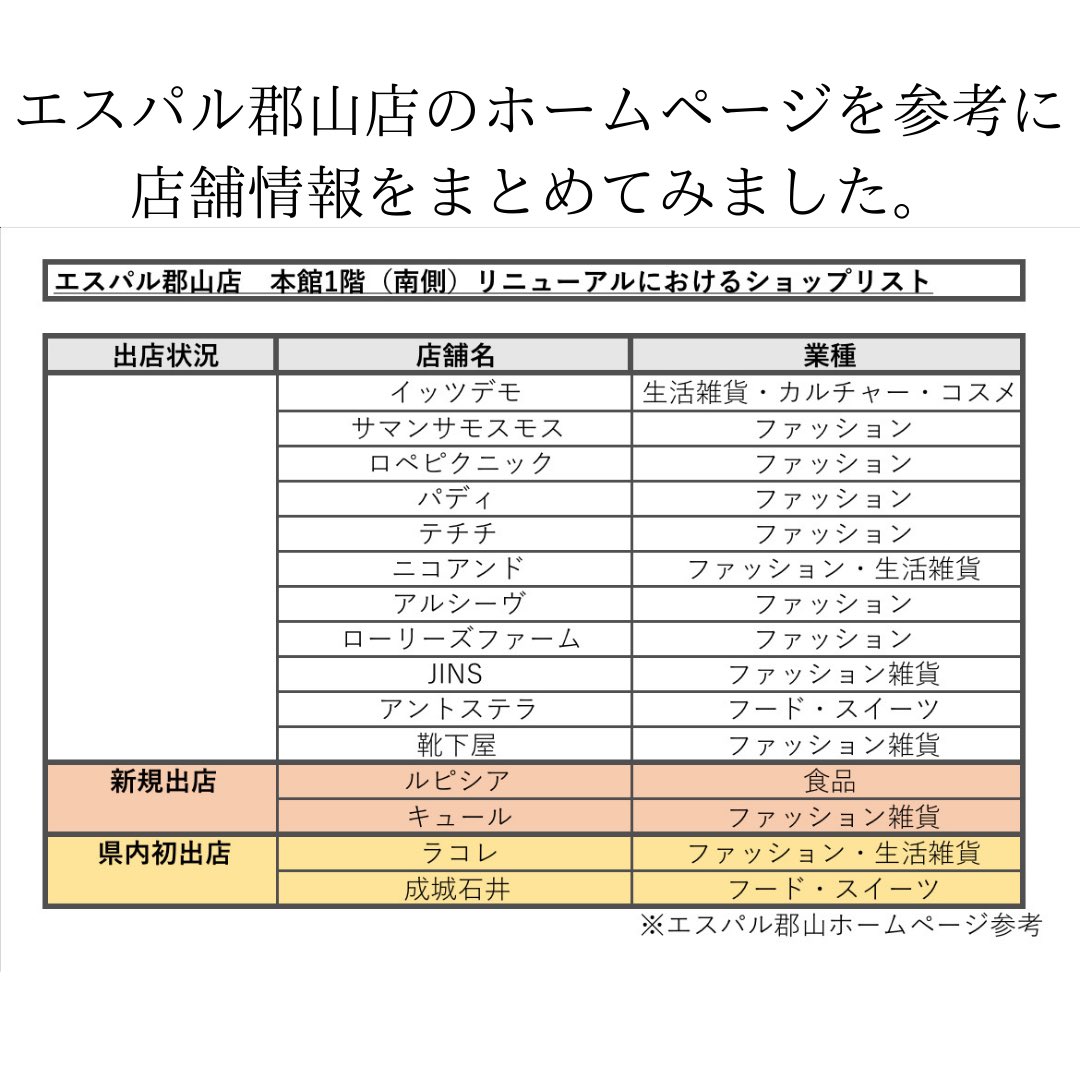 エスパル郡山店のホームページを参考に店舗情報をまとめてみました。

エスパル郡山店　本館1階（南側）リニューアルにおけるショップリスト

| 出店状況 | 店舗名 | 業種 |
|---|---|---|
| | イッツデモ | 生活雑貨・カルチャー・コスメ |
| | サマンサモスモス | ファッション |
| | ロペピクニック | ファッション |
| | パディ | ファッション |
| | テチチ | ファッション |
| | ニコアンド | ファッション・生活雑貨 |
| | アルシーヴ | ファッション |
| | ローリーズファーム | ファッション |
| | JINS | ファッション雑貨 |
| | アントステラ | フード・スイーツ |
| | 靴下屋 | ファッション雑貨 |
| 新規出店 | ルピシア | 食品 |
| | キュール | ファッション雑貨 |
| 県内初出店 | ラコレ | ファッション・生活雑貨 |
| | 成城石井 | フード・スイーツ |

※エスパル郡山ホームページ参考